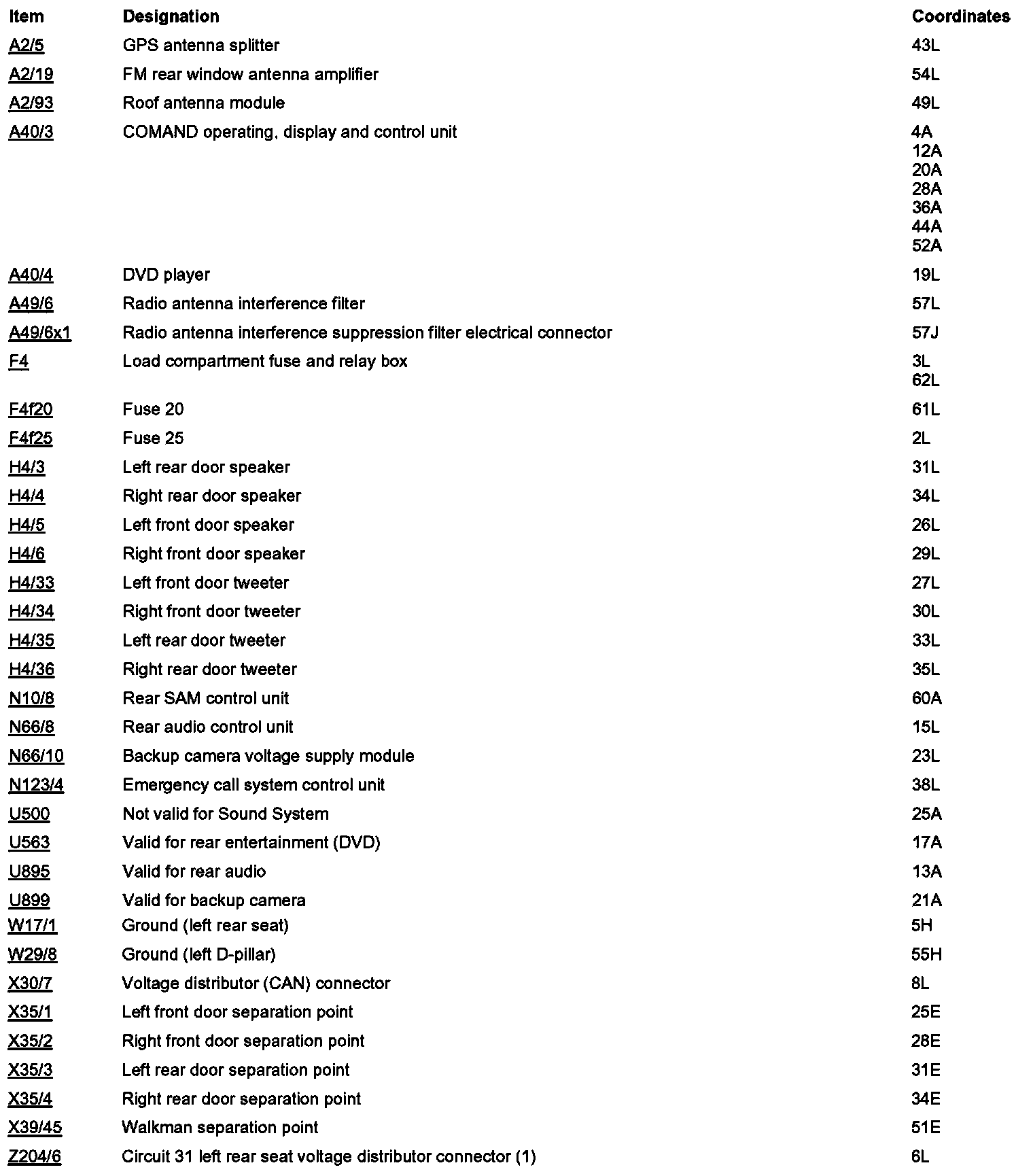 | Item | Designation | Coordinates |
|---|---|---|
| A2/5 | GPS antenna splitter | 43L |
| A2/19 | FM rear window antenna amplifier | 54L |
| A2/93 | Roof antenna module | 49L |
| A40/3 | COMAND operating, display and control unit | 4A 12A 20A 28A 36A 44A 52A |
| A40/4 | DVD player | 19L |
| A49/6 | Radio antenna interference filter | 57L |
| A49/6x1 | Radio antenna interference suppression filter electrical connector | 57J |
| F4 | Load compartment fuse and relay box | 3L 62L |
| F4f20 | Fuse 20 | 61L |
| F4f25 | Fuse 25 | 2L |
| H4/3 | Left rear door speaker | 31L |
| H4/4 | Right rear door speaker | 34L |
| H4/5 | Left front door speaker | 26L |
| H4/6 | Right front door speaker | 29L |
| H4/33 | Left front door tweeter | 27L |
| H4/34 | Right front door tweeter | 30L |
| H4/35 | Left rear door tweeter | 33L |
| H4/36 | Right rear door tweeter | 35L |
| N10/8 | Rear SAM control unit | 60A |
| N66/8 | Rear audio control unit | 15L |
| N66/10 | Backup camera voltage supply module | 23L |
| N123/4 | Emergency call system control unit | 38L |
| U500 | Not valid for Sound System | 25A |
| U563 | Valid for rear entertainment (DVD) | 17A |
| U895 | Valid for rear audio | 13A |
| U899 | Valid for backup camera | 21A |
| W17/1 | Ground (left rear seat) | 5H |
| W29/8 | Ground (left D-pillar) | 55H |
| X30/7 | Voltage distributor (CAN) connector | 8L |
| X35/1 | Left front door separation point | 25E |
| X35/2 | Right front door separation point | 28E |
| X35/3 | Left rear door separation point | 31E |
| X35/4 | Right rear door separation point | 34E |
| X39/45 | Walkman separation point | 51E |
| Z204/6 | Circuit 31 left rear seat voltage distributor connector (1) | 6L |